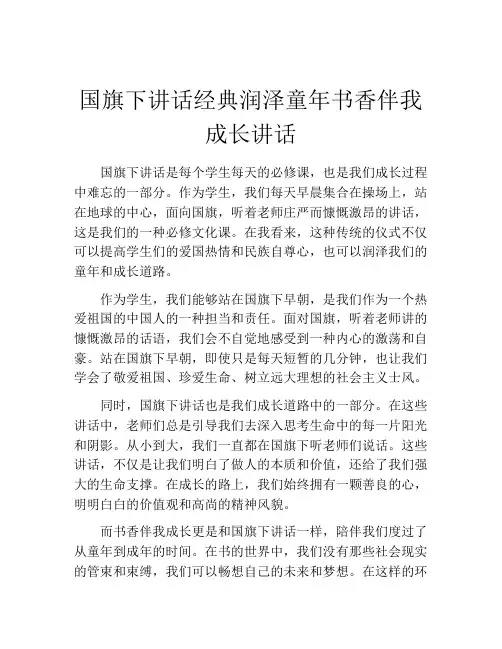 国旗下讲话经典润泽童年书香伴我成长讲话

国旗下讲话是每个学生每天的必修课，也是我们成长过程中难忘的一部分。作为学生，我们每天早晨集合在操场上，站在地球的中心，面向国旗，听着老师庄严而慷慨激昂的讲话，这是我们的一种必修文化课。在我看来，这种传统的仪式不仅可以提高学生们的爱国热情和民族自尊心，也可以润泽我们的童年和成长道路。

作为学生，我们能够站在国旗下早朝，是我们作为一个热爱祖国的中国人的一种担当和责任。面对国旗，听着老师讲的慷慨激昂的话语，我们会不自觉地感受到一种内心的激荡和自豪。站在国旗下早朝，即使只是每天短暂的几分钟，也让我们学会了敬爱祖国、珍爱生命、树立远大理想的社会主义士风。

同时，国旗下讲话也是我们成长道路中的一部分。在这些讲话中，老师们总是引导我们去深入思考生命中的每一片阳光和阴影。从小到大，我们一直都在国旗下听老师们说话。这些讲话，不仅是让我们明白了做人的本质和价值，还给了我们强大的生命支撑。在成长的路上，我们始终拥有一颗善良的心，明明白白的价值观和高尚的精神风貌。

而书香伴我成长更是和国旗下讲话一样，陪伴我们度过了从童年到成年的时间。在书的世界中，我们没有那些社会现实的管束和束缚，我们可以畅想自己的未来和梦想。在这样的环